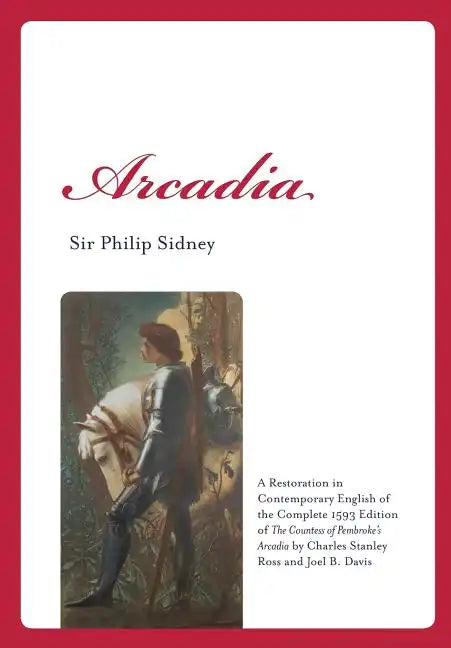 Arcadia

Sir Philip Sidney

A Restoration in Contemporary English of the Complete 1593 Edition of The Countess of Pembroke's Arcadia by Charles Stanley Ross and Joel B. Davis